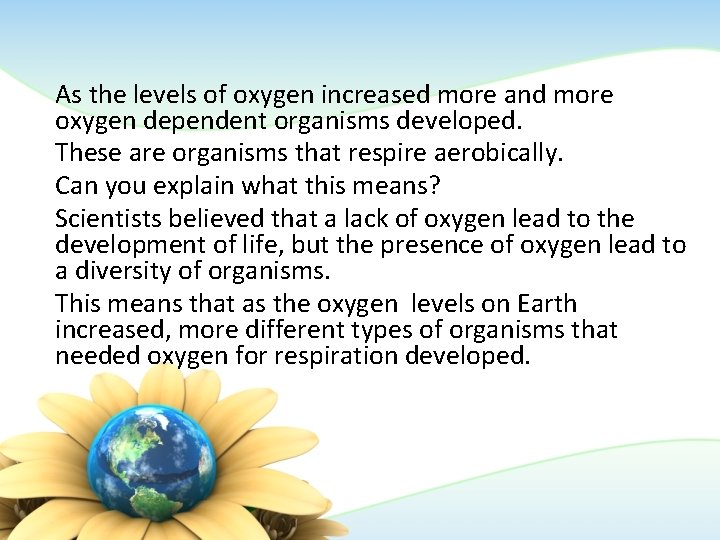 As the levels of oxygen increased more and more oxygen dependent organisms developed.

These are organisms that respire aerobically.

Can you explain what this means?

Scientists believed that a lack of oxygen lead to the development of life, but the presence of oxygen lead to a diversity of organisms.

This means that as the oxygen levels on Earth increased, more different types of organisms that needed oxygen for respiration developed.